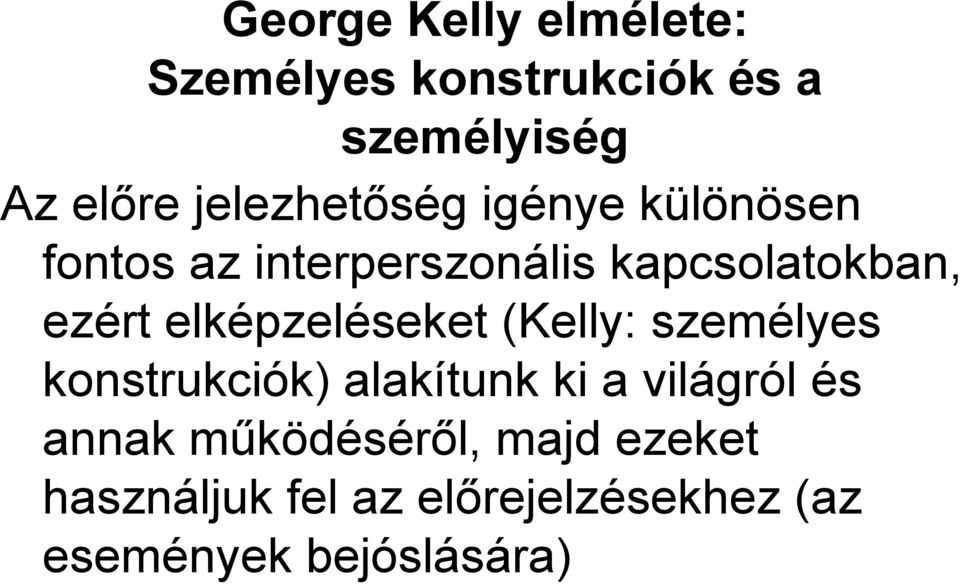 George Kelly elmélete:
Személyes konstrukciók és a személyiség

Az előre jelezhetőség igénye különösen fontos az interperszonális kapcsolatokban, ezért elképzeléseket (Kelly: személyes konstrukciók) alakítunk ki a világról és annak működéséről, majd ezeket használjuk fel az előrejelzésekhez (az események bejóslására)